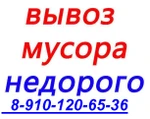 вывоз
мусора
недорого
8-910-120-65-36